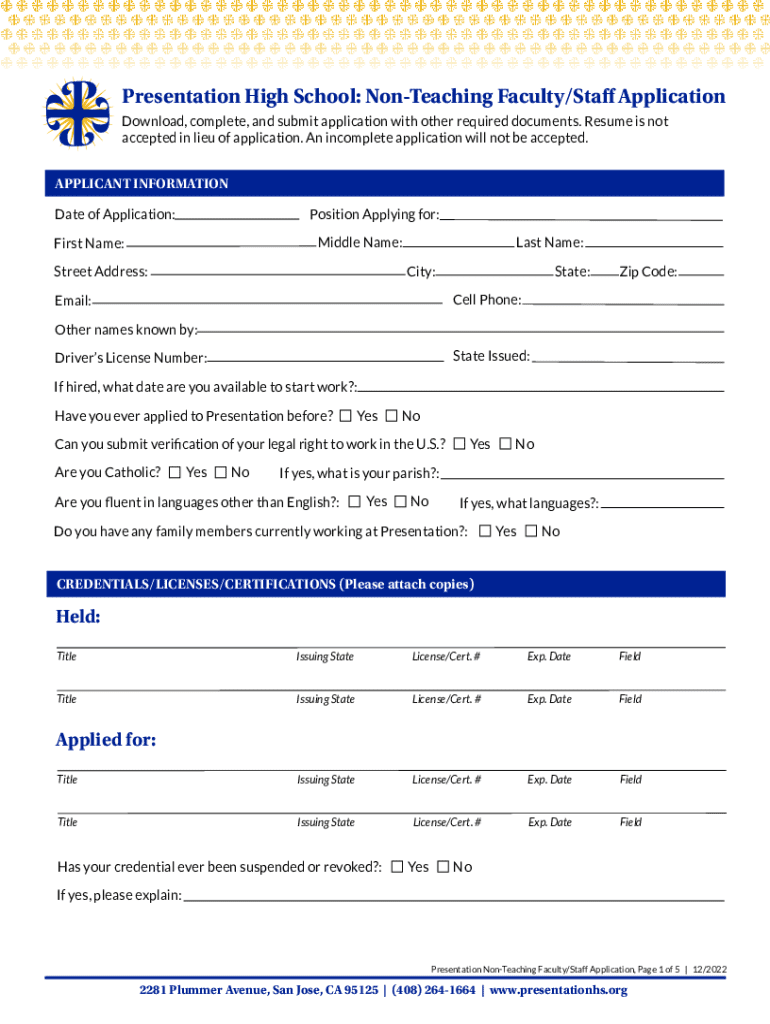 Presentation High School: Non-Teaching Faculty/Staff Application
Download, complete, and submit application with other required documents. Resume is not accepted in lieu of application. An incomplete application will not be accepted.

APPLICANT INFORMATION

Date of Application: Position Applying for:

First Name: Middle Name: Last Name:

Street Address: City: State: Zip Code:

Email: Cell Phone:

Other names known by:

Driver's License Number: State Issued:

If hired, what date are you available to start work?:

Have you ever applied to Presentation before? ☐ Yes ☐ No

Can you submit verification of your legal right to work in the U.S.? ☐ Yes ☐ No

Are you Catholic? ☐ Yes ☐ No If yes, what is your parish?:

Are you fluent in languages other than English?: ☐ Yes ☐ No If yes, what languages?:

Do you have any family members currently working at Presentation?: ☐ Yes ☐ No

CREDENTIALS/LICENSES/CERTIFICATIONS (Please attach copies)

Held:

Title Issuing State License/Cert. # Exp. Date Field

Title Issuing State License/Cert. # Exp. Date Field

Applied for:

Title Issuing State License/Cert. # Exp. Date Field

Title Issuing State License/Cert. # Exp. Date Field

Has your credential ever been suspended or revoked?: ☐ Yes ☐ No

If yes, please explain:

Presentation Non-Teaching Faculty/Staff Application, Page 1 of 5 | 12/2022

2281 Plummer Avenue, San Jose, CA 95125 | (408) 264-1664 | www.presentationhs.org